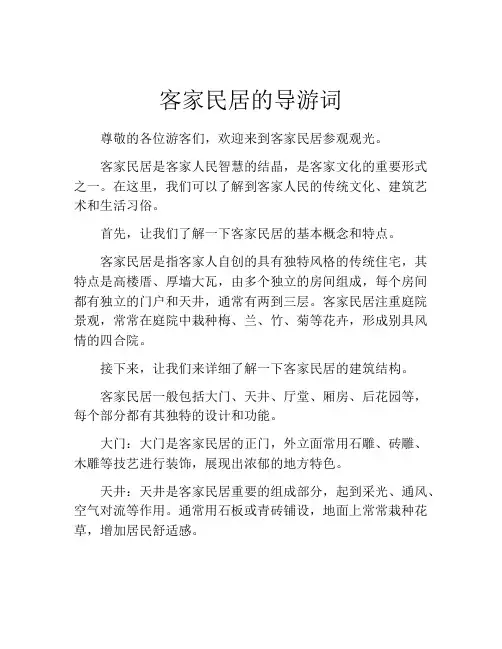 客家民居的导游词

尊敬的各位游客们，欢迎来到客家民居参观观光。

客家民居是客家人民智慧的结晶，是客家文化的重要形式之一。在这里，我们可以了解到客家人民的传统文化、建筑艺术和生活习俗。

首先，让我们了解一下客家民居的基本概念和特点。

客家民居是指客家人自创的具有独特风格的传统住宅，其特点是高楼厝、厚墙大瓦，由多个独立的房间组成，每个房间都有独立的门户和天井，通常有两到三层。客家民居注重庭院景观，常常在庭院中栽种梅、兰、竹、菊等花卉，形成别具风情的四合院。

接下来，让我们来详细了解一下客家民居的建筑结构。

客家民居一般包括大门、天井、厅堂、厢房、后花园等，每个部分都有其独特的设计和功能。

大门：大门是客家民居的正门，外立面常用石雕、砖雕、木雕等技艺进行装饰，展现出浓郁的地方特色。

天井：天井是客家民居重要的组成部分，起到采光、通风、空气对流等作用。通常用石板或青砖铺设，地面上常常栽种花草，增加居民舒适感。